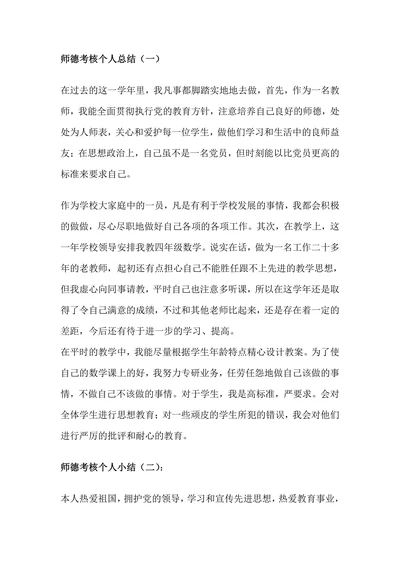 师德考核个人总结（一）

在过去的这一学年里，我凡事都脚踏实地地去做，首先，作为一名教师，我能全面贯彻执行党的教育方针，注意培养自己良好的师德，处处为人师表，关心和爱护每一位学生，做他们学习和生活中的良师益友；在思想政治上，自己虽不是一名党员，但时刻能以比党员更高的标准来要求自己。

作为学校大家庭中的一员，凡是有利于学校发展的事情，我都会积极的做做，尽心尽职地做好自己各项的各项工作。其次，在教学上，这一年学校领导安排我教四年级数学。说实在话，做为一名工作二十多年的老教师，起初还有点担心自己不能胜任跟不上先进的教学思想，但我虚心向同事请教，平时自己也注意多听课，所以在这学年还是取得了令自己满意的成绩，不过和其他老师比起来，还是存在着一定的差距，今后还有待于进一步的学习、提高。
在平时的教学中，我能尽量根据学生年龄特点精心设计教案。为了使自己的数学课上的好，我努力专研业务，任劳任怨地做自己该做的事情，不做自己不该做的事情。对于学生，我是高标准，严要求。会对全体学生进行思想教育；对一些顽皮的学生所犯的错误，我会对他们进行严厉的批评和耐心的教育。

师德考核个人小结（二）：

本人热爱祖国，拥护党的领导，学习和宣传先进思想，热爱教育事业，